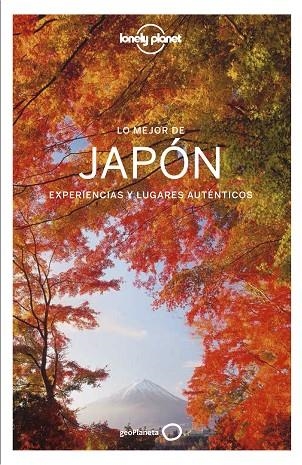 lonely planet

LO MEJOR DE

JAPÓN

EXPERIENCIAS Y LUGARES AUTÉNTICOS

geoPlaneta